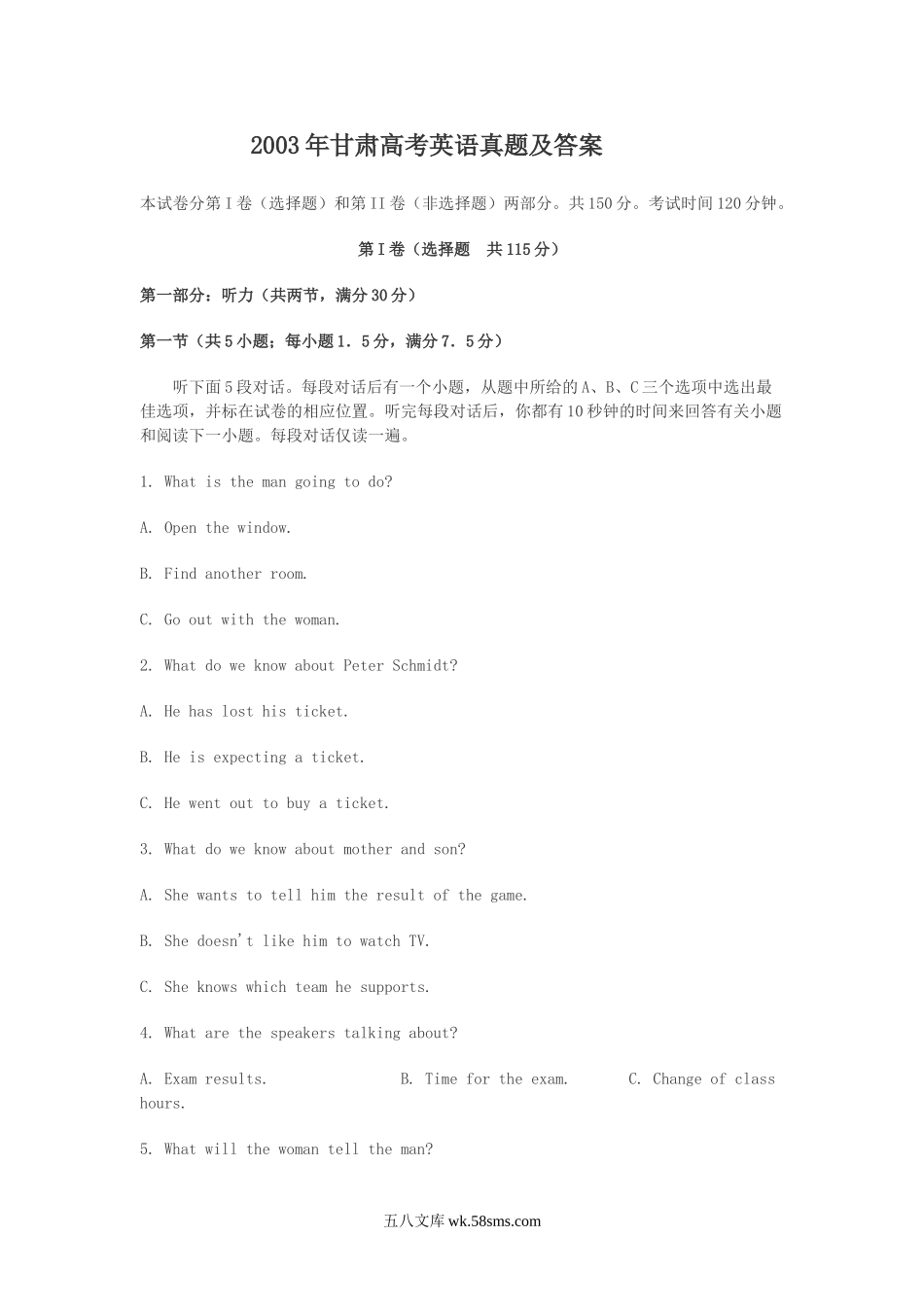 2003年甘肃高考英语真题及答案

本试卷分第I卷（选择题）和第II卷（非选择题）两部分。共150分。考试时间120分钟。

第I卷（选择题　共115分）

第一部分：听力（共两节，满分30分）

第一节（共5小题；每小题1．5分，满分7．5分）

听下面5段对话。每段对话后有一个小题，从题中所给的A、B、C三个选项中选出最佳选项，并标在试卷的相应位置。听完每段对话后，你都有10秒钟的时间来回答有关小题和阅读下一小题。每段对话仅读一遍。

1. What is the man going to do?

A. Open the window.

B. Find another room.

C. Go out with the woman.

2. What do we know about Peter Schmidt?

A. He has lost his ticket.

B. He is expecting a ticket.

C. He went out to buy a ticket.

3. What do we know about mother and son?

A. She wants to tell him the result of the game.

B. She doesn't like him to watch TV.

C. She knows which team he supports.

4. What are the speakers talking about?

A. Exam results.　　B. Time for the exam.　　C. Change of class hours.

5. What will the woman tell the man?

五八文库 wk.58sms.com